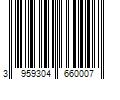 3 959304 660007